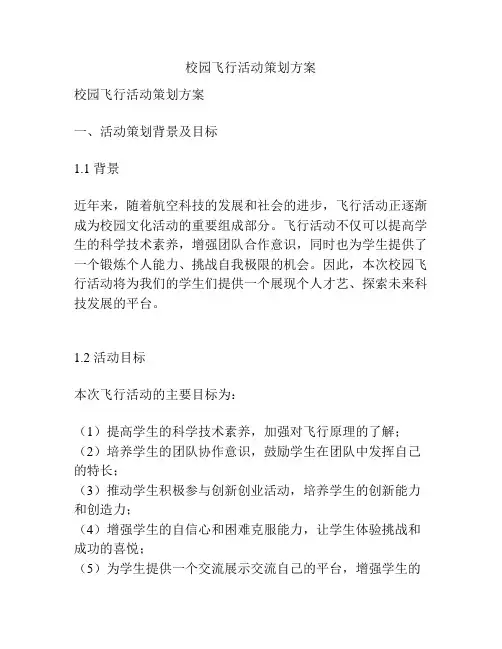 校园飞行活动策划方案

校园飞行活动策划方案

一、活动策划背景及目标

1.1 背景

近年来，随着航空科技的发展和社会的进步，飞行活动正逐渐成为校园文化活动的重要组成部分。飞行活动不仅可以提高学生的科学技术素养，增强团队合作意识，同时也为学生提供了一个锻炼个人能力、挑战自我极限的机会。因此，本次校园飞行活动将为我们的学生们提供一个展现个人才艺、探索未来科技发展的平台。

1.2 活动目标

本次飞行活动的主要目标为：

（1）提高学生的科学技术素养，加强对飞行原理的了解；
（2）培养学生的团队协作意识，鼓励学生在团队中发挥自己的特长；
（3）推动学生积极参与创新创业活动，培养学生的创新能力和创造力；
（4）增强学生的自信心和困难克服能力，让学生体验挑战和成功的喜悦；
（5）为学生提供一个交流展示交流自己的平台，增强学生的